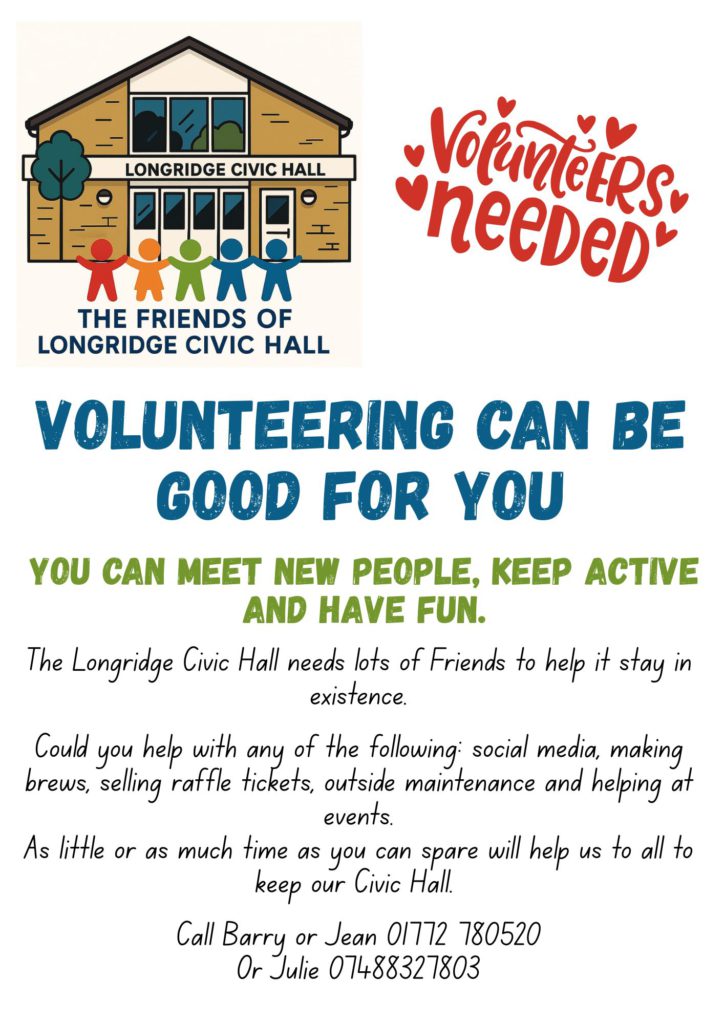 LONGRIDGE CIVIC HALL

THE FRIENDS OF
LONGRIDGE CIVIC HALL

Volunteers
needed

VOLUNTEERING CAN BE GOOD FOR YOU

YOU CAN MEET NEW PEOPLE, KEEP ACTIVE AND HAVE FUN.

The Longridge Civic Hall needs lots of Friends to help it stay in existence.

Could you help with any of the following: social media, making brews, selling raffle tickets, outside maintenance and helping at events.
As little or as much time as you can spare will help us to all to keep our Civic Hall.

Call Barry or Jean 01772 780520
Or Julie 07488327803